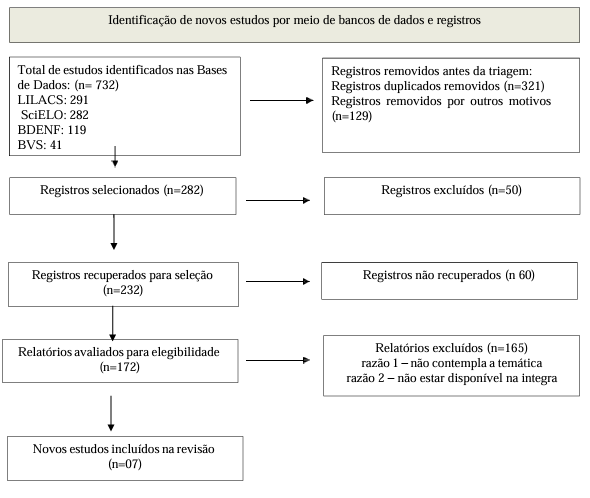 Identificação de novos estudos por meio de bancos de dados e registros

Total de estudos identificados nas Bases de Dados: (n= 732)
LILACS: 291
SciELO: 282
BDENF: 119
BVS: 41

Registros removidos antes da triagem:
Registros duplicados removidos (n=321)
Registros removidos por outros motivos (n=129)

Registros selecionados (n=282)

Registros excluídos (n=50)

Registros recuperados para seleção (n=232)

Registros não recuperados (n 60)

Relatórios avaliados para elegibilidade (n=172)

Relatórios excluídos (n=165)
razão 1 – não contempla a temática
razão 2 – não estar disponível na integra

Novos estudos incluídos na revisão (n=07)